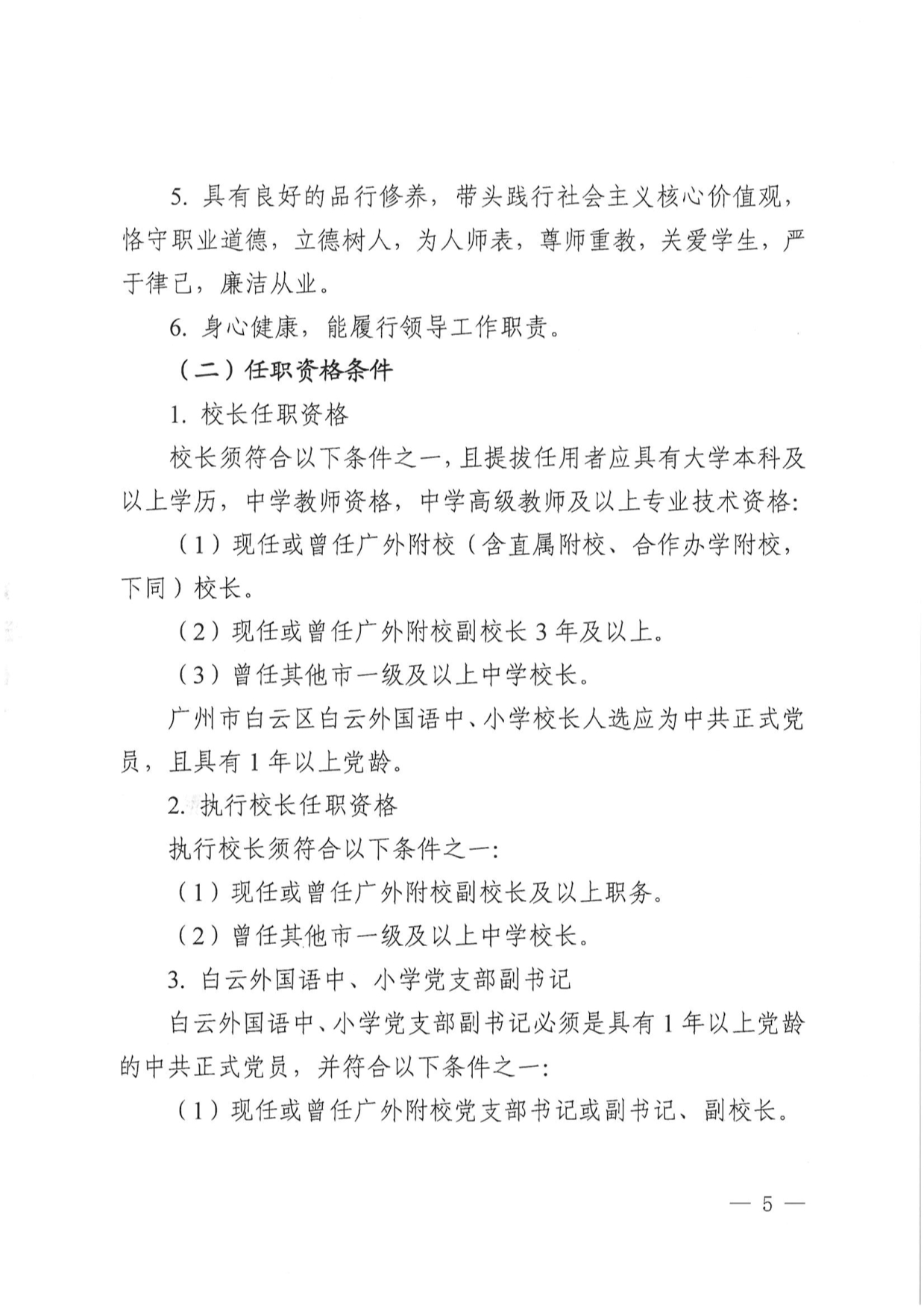 5. 具有良好的品行修养，带头践行社会主义核心价值观，恪守职业道德，立德树人，为人师表，尊师重教，关爱学生，严于律己，廉洁从业。

6. 身心健康，能履行领导工作职责。

（二）任职资格条件

1. 校长任职资格

校长须符合以下条件之一，且提拔任用者应具有大学本科及以上学历，中学教师资格，中学高级教师及以上专业技术资格：

（1）现任或曾任广外附校（含直属附校、合作办学附校，下同）校长。

（2）现任或曾任广外附校副校长 3 年及以上。

（3）曾任其他市一级及以上中学校长。

广州市白云区白云外国语中、小学校长人选应为中共正式党员，且具有 1 年以上党龄。

2. 执行校长任职资格

执行校长须符合以下条件之一：

（1）现任或曾任广外附校副校长及以上职务。

（2）曾任其他市一级及以上中学校长。

3. 白云外国语中、小学党支部副书记

白云外国语中、小学党支部副书记必须是具有 1 年以上党龄的中共正式党员，并符合以下条件之一：

（1）现任或曾任广外附校党支部书记或副书记、副校长。

— 5 —